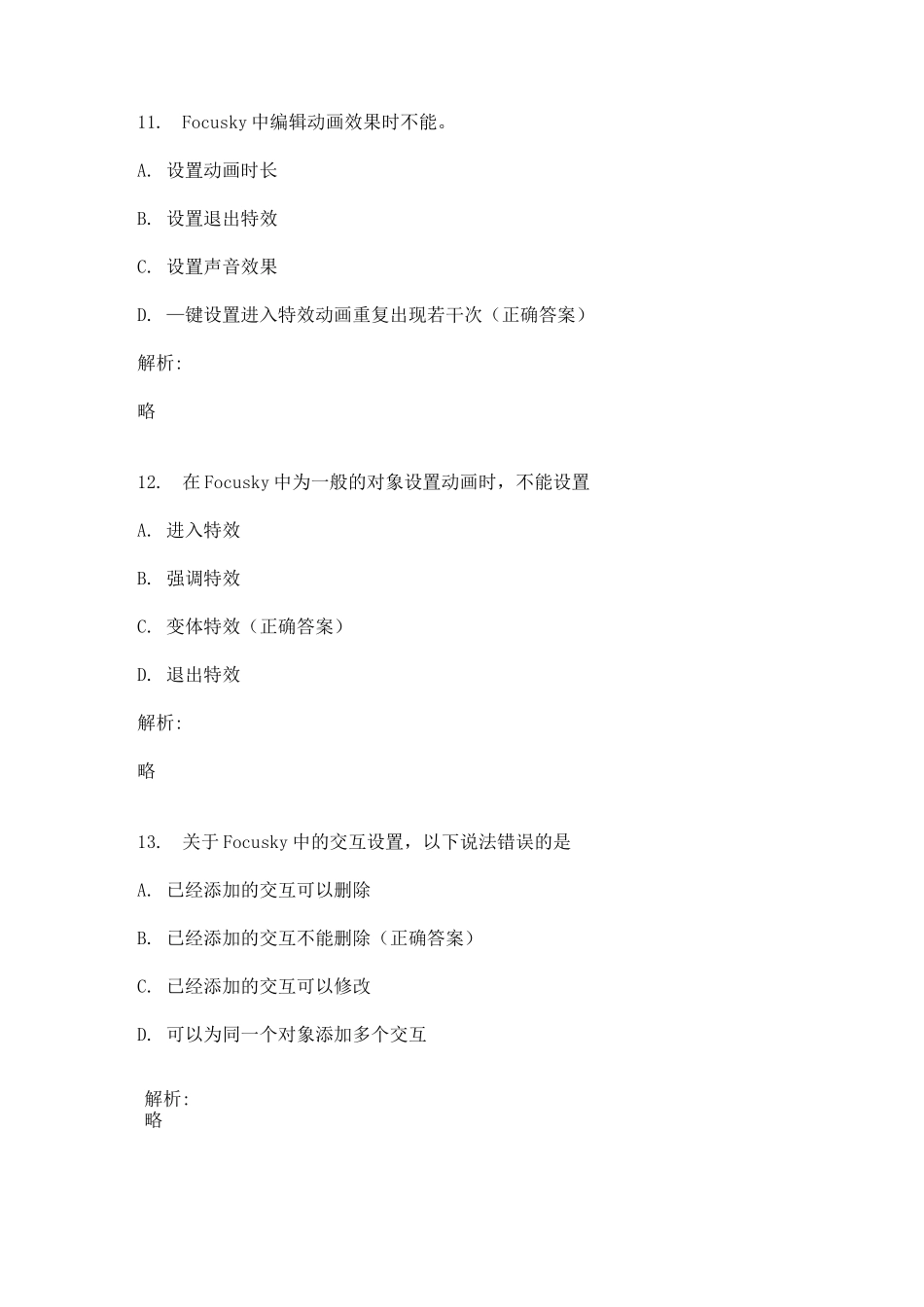 11. Focusky 中编辑动画效果时不能。

A. 设置动画时长

B. 设置退出特效

C. 设置声音效果

D. 一键设置进入特效动画重复出现若干次（正确答案）

解析:

略

12. 在 Focusky 中为一般的对象设置动画时，不能设置

A. 进入特效

B. 强调特效

C. 变体特效（正确答案）

D. 退出特效

解析:

略

13. 关于 Focusky 中的交互设置，以下说法错误的是

A. 已经添加的交互可以删除

B. 已经添加的交互不能删除（正确答案）

C. 已经添加的交互可以修改

D. 可以为同一个对象添加多个交互

解析:
略